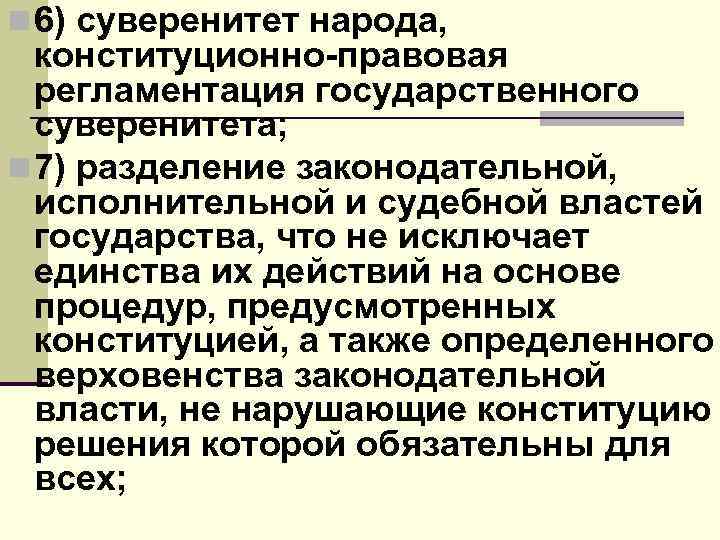 6) суверенитет народа, конституционно-правовая регламентация государственного суверенитета;

7) разделение законодательной, исполнительной и судебной властей государства, что не исключает единства их действий на основе процедур, предусмотренных конституцией, а также определенного верховенства законодательной власти, не нарушающие конституцию решения которой обязательны для всех;